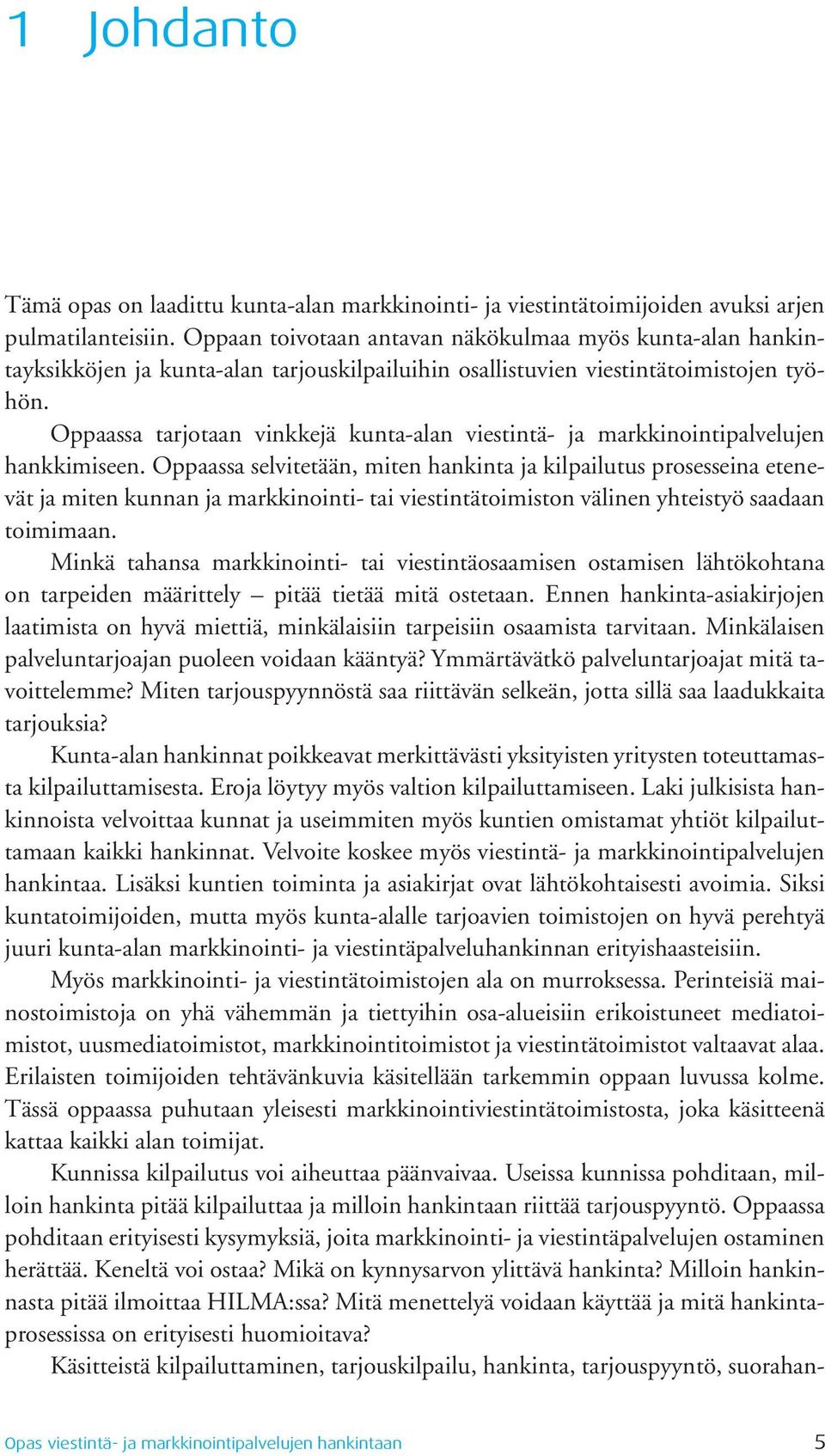 1 Johdanto

Tämä opas on laadittu kunta-alan markkinointi- ja viestintätoimijoiden avuksi arjen pulmatilanteisiin. Oppaan toivotaan antavan näkökulmaa myös kunta-alan hankintayksikköjen ja kunta-alan tarjouskilpailuihin osallistuvien viestintätoimistojen työhön.

Oppaassa tarjotaan vinkkejä kunta-alan viestintä- ja markkinointipalvelujen hankkimiseen. Oppaassa selvitetään, miten hankinta ja kilpailutus prosesseina etenevät ja miten kunnan ja markkinointi- tai viestintätoimiston välinen yhteistyö saadaan toimimaan.

Minkä tahansa markkinointi- tai viestintäosaamisen ostamisen lähtökohtana on tarpeiden määrittely – pitää tietää mitä ostetaan. Ennen hankinta-asiakirjojen laatimista on hyvä miettiä, minkälaisiin tarpeisiin osaamista tarvitaan. Minkälaisen palveluntarjoajan puoleen voidaan kääntyä? Ymmärtävätkö palveluntarjoajat mitä tavoittelemme? Miten tarjouspyynnöstä saa riittävän selkeän, jotta sillä saa laadukkaita tarjouksia?

Kunta-alan hankinnat poikkeavat merkittävästi yksityisten yritysten toteuttamasta kilpailuttamisesta. Eroja löytyy myös valtion kilpailuttamiseen. Laki julkisista hankinnoista velvoittaa kunnat ja useimmiten myös kuntien omistamat yhtiöt kilpailuttamaan kaikki hankinnat. Velvoite koskee myös viestintä- ja markkinointipalvelujen hankintaa. Lisäksi kuntien toiminta ja asiakirjat ovat lähtökohtaisesti avoimia. Siksi kuntatoimijoiden, mutta myös kunta-alalle tarjoavien toimistojen on hyvä perehtyä juuri kunta-alan markkinointi- ja viestintäpalveluhankinnan erityishaasteisiin.

Myös markkinointi- ja viestintätoimistojen ala on murroksessa. Perinteisiä mainostoimistoja on yhä vähemmän ja tiettyihin osa-alueisiin erikoistuneet mediatoimistot, uusmediatoimistot, markkinointitoimistot ja viestintätoimistot valtaavat alaa. Erilaisten toimijoiden tehtävänkuvia käsitellään tarkemmin oppaan luvussa kolme. Tässä oppaassa puhutaan yleisesti markkinointiviestintätoimistosta, joka käsitteenä kattaa kaikki alan toimijat.

Kunnissa kilpailutus voi aiheuttaa päänvaivaa. Useissa kunnissa pohditaan, milloin hankinta pitää kilpailuttaa ja milloin hankintaan riittää tarjouspyyntö. Oppaassa pohditaan erityisesti kysymyksiä, joita markkinointi- ja viestintäpalvelujen ostaminen herättää. Keneltä voi ostaa? Mikä on kynnysarvon ylittävä hankinta? Milloin hankinnasta pitää ilmoittaa HILMA:ssa? Mitä menettelyä voidaan käyttää ja mitä hankintaprosessissa on erityisesti huomioitava?

Käsitteistä kilpailuttaminen, tarjouskilpailu, hankinta, tarjouspyyntö, suorahan-

Opas viestintä- ja markkinointipalvelujen hankintaan 5